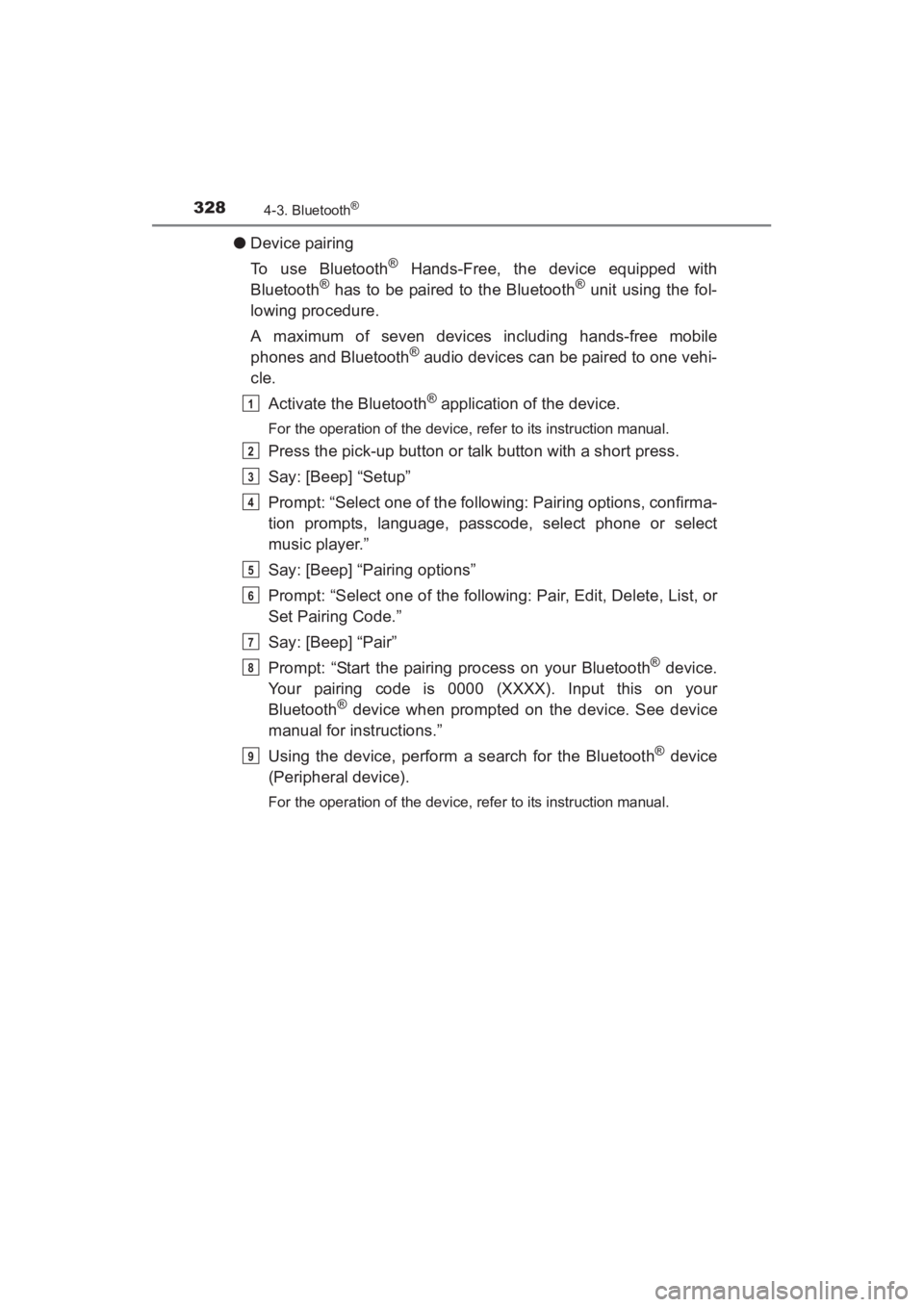 328 4-3. Bluetooth®

● Device pairing

To use Bluetooth® Hands-Free, the device equipped with Bluetooth® has to be paired to the Bluetooth® unit using the following procedure.

A maximum of seven devices including hands-free mobile phones and Bluetooth® audio devices can be paired to one vehicle.

1 Activate the Bluetooth® application of the device.

For the operation of the device, refer to its instruction manual.

2 Press the pick-up button or talk button with a short press.

3 Say: [Beep] “Setup”

4 Prompt: “Select one of the following: Pairing options, confirmation prompts, language, passcode, select phone or select music player.”

5 Say: [Beep] “Pairing options”

6 Prompt: “Select one of the following: Pair, Edit, Delete, List, or Set Pairing Code.”

7 Say: [Beep] “Pair”

8 Prompt: “Start the pairing process on your Bluetooth® device. Your pairing code is 0000 (XXXX). Input this on your Bluetooth® device when prompted on the device. See device manual for instructions.”

9 Using the device, perform a search for the Bluetooth® device (Peripheral device).

For the operation of the device, refer to its instruction manual.

carmanualsonline.info